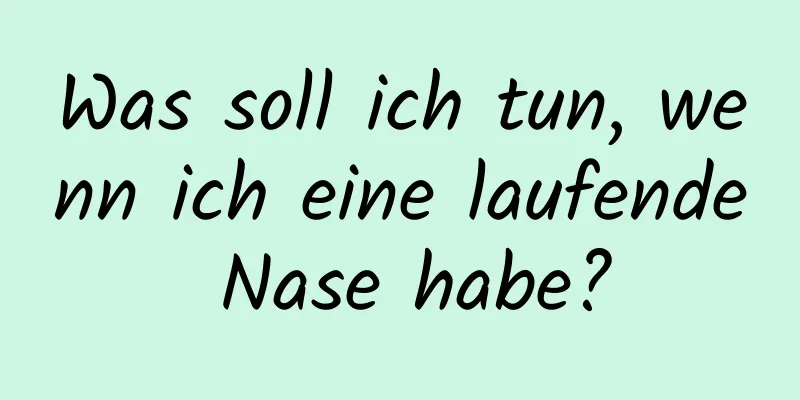 Was soll ich tun, wenn ich eine laufende Nase habe?